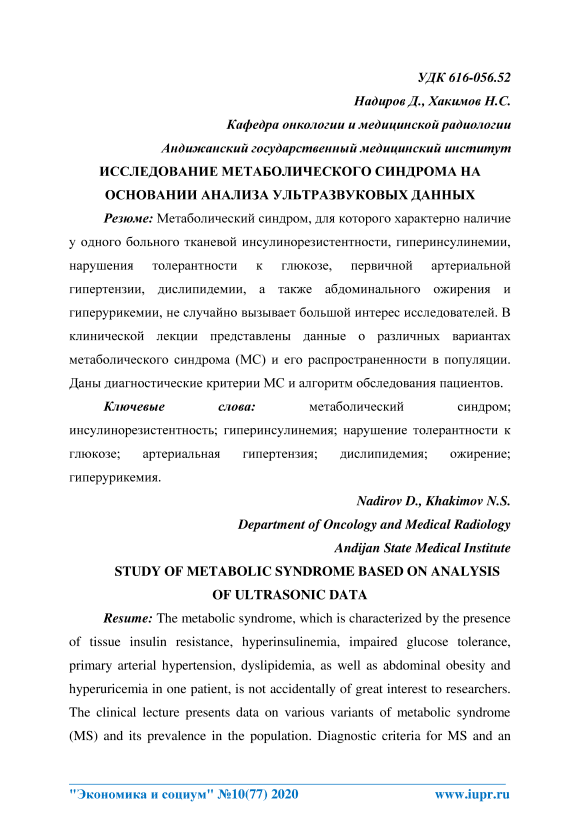 УДК 616-056.52

Надиров Д., Хакимов Н.С.

Кафедра онкологии и медицинской радиологии

Андижанский государственный медицинский институт

ИССЛЕДОВАНИЕ МЕТАБОЛИЧЕСКОГО СИНДРОМА НА ОСНОВАНИИ АНАЛИЗА УЛЬТРАЗВУКОВЫХ ДАННЫХ

Резюме: Метаболический синдром, для которого характерно наличие у одного больного тканевой инсулинорезистентности, гиперинсулинемии, нарушения толерантности к глюкозе, первичной артериальной гипертензии, дислипидемии, а также абдоминального ожирения и гиперурикемии, не случайно вызывает большой интерес исследователей. В клинической лекции представлены данные о различных вариантах метаболического синдрома (МС) и его распространенности в популяции. Даны диагностические критерии МС и алгоритм обследования пациентов.

Ключевые слова: метаболический синдром; инсулинорезистентность; гиперинсулинемия; нарушение толерантности к глюкозе; артериальная гипертензия; дислипидемия; ожирение; гиперурикемия.

Nadirov D., Khakimov N.S.

Department of Oncology and Medical Radiology

Andijan State Medical Institute

STUDY OF METABOLIC SYNDROME BASED ON ANALYSIS OF ULTRASONIC DATA

Resume: The metabolic syndrome, which is characterized by the presence of tissue insulin resistance, hyperinsulinemia, impaired glucose tolerance, primary arterial hypertension, dyslipidemia, as well as abdominal obesity and hyperuricemia in one patient, is not accidentally of great interest to researchers. The clinical lecture presents data on various variants of metabolic syndrome (MS) and its prevalence in the population. Diagnostic criteria for MS and an

"Экономика и социум" №10(77) 2020 www.iupr.ru